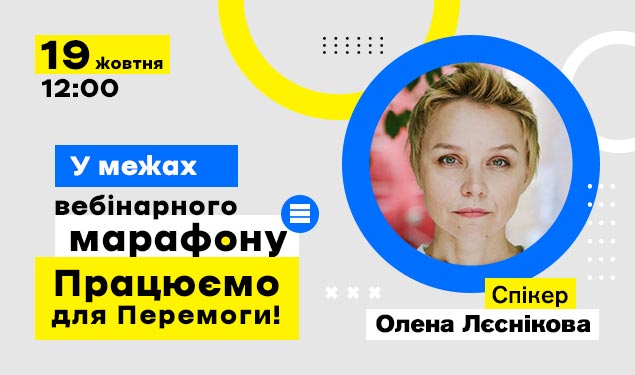 19 жовтня
12:00

У межах
вебінарного
марафону
Працюємо
для Перемоги!

Спікер
Олена Лєснікова